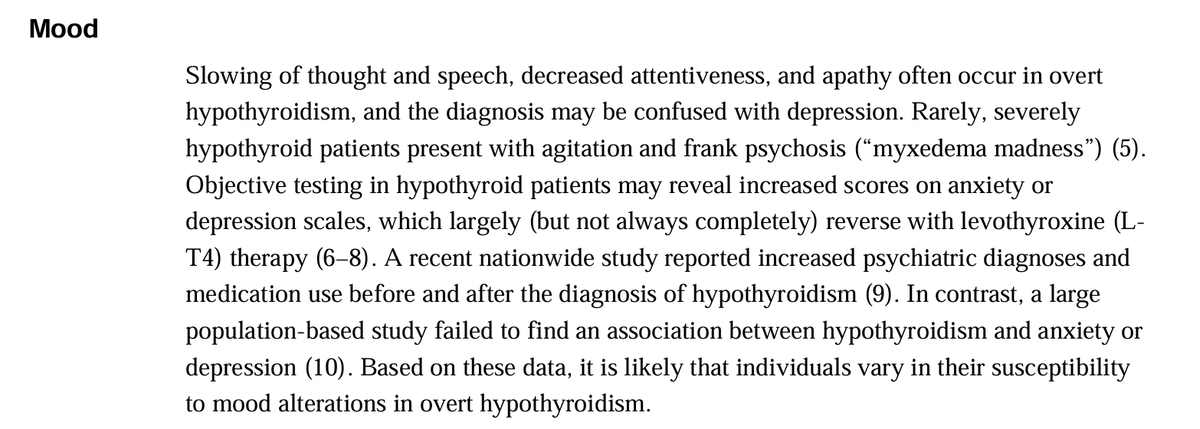 Mood

Slowing of thought and speech, decreased attentiveness, and apathy often occur in overt hypothyroidism, and the diagnosis may be confused with depression. Rarely, severely hypothyroid patients present with agitation and frank psychosis (“myxedema madness”) (5). Objective testing in hypothyroid patients may reveal increased scores on anxiety or depression scales, which largely (but not always completely) reverse with levothyroxine (L-T4) therapy (6–8). A recent nationwide study reported increased psychiatric diagnoses and medication use before and after the diagnosis of hypothyroidism (9). In contrast, a large population-based study failed to find an association between hypothyroidism and anxiety or depression (10). Based on these data, it is likely that individuals vary in their susceptibility to mood alterations in overt hypothyroidism.